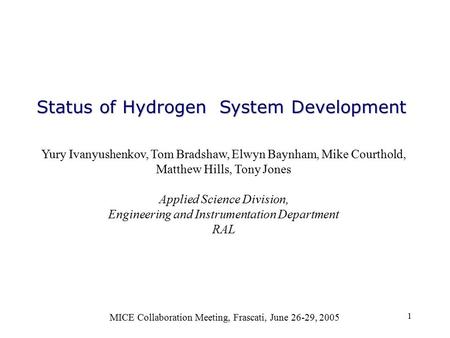 Status of Hydrogen System Development

Yury Ivanyushenkov, Tom Bradshaw, Elwyn Baynham, Mike Courthold, Matthew Hills, Tony Jones

Applied Science Division,
Engineering and Instrumentation Department
RAL

MICE Collaboration Meeting, Frascati, June 26-29, 2005

1